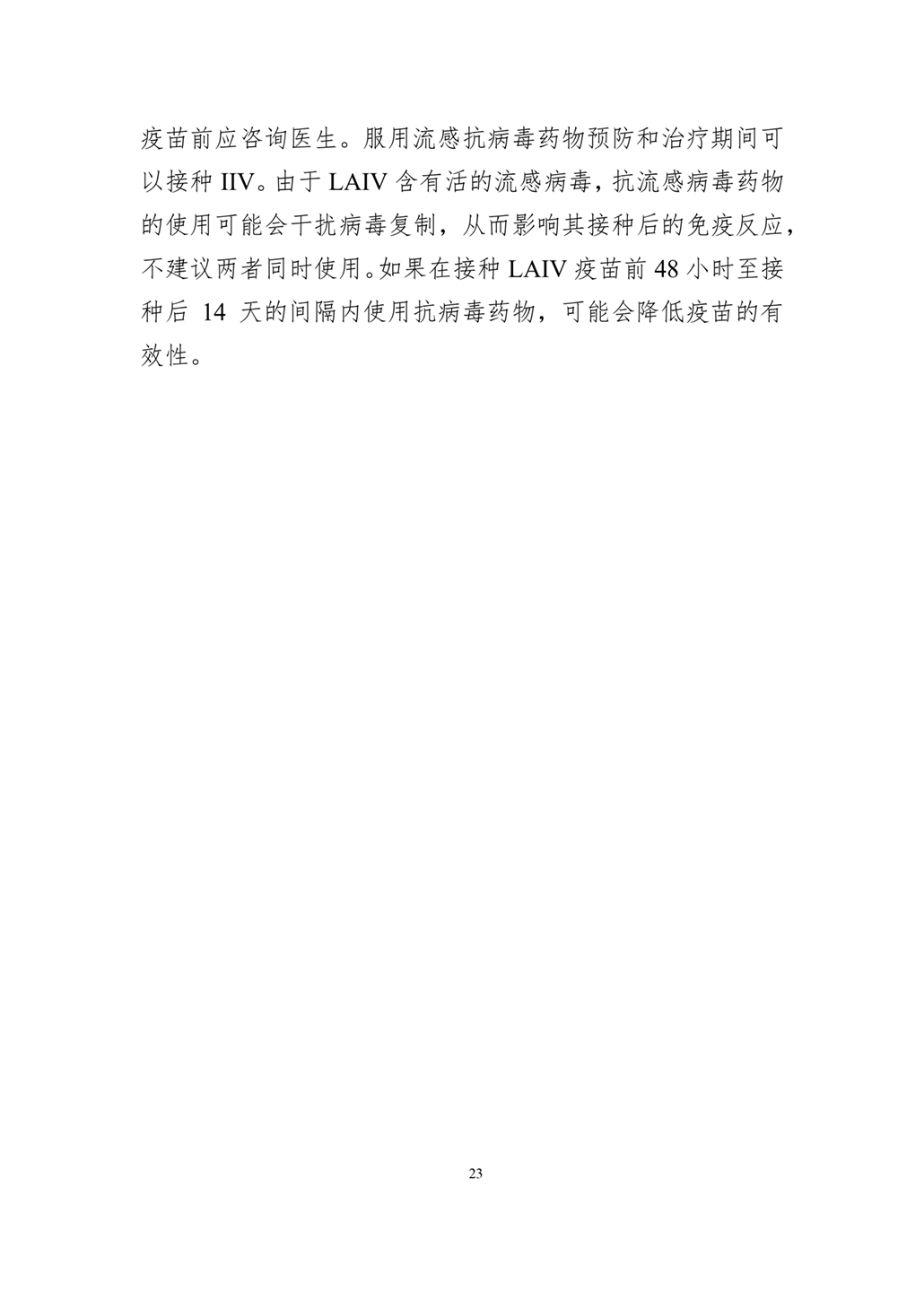 疫苗前应咨询医生。服用流感抗病毒药物预防和治疗期间可以接种IIV。由于LAIV含有活的流感病毒，抗流感病毒药物的使用可能会干扰病毒复制，从而影响其接种后的免疫反应，不建议两者同时使用。如果在接种LAIV疫苗前48小时至接种后14天的间隔内使用抗病毒药物，可能会降低疫苗的有效性。

23